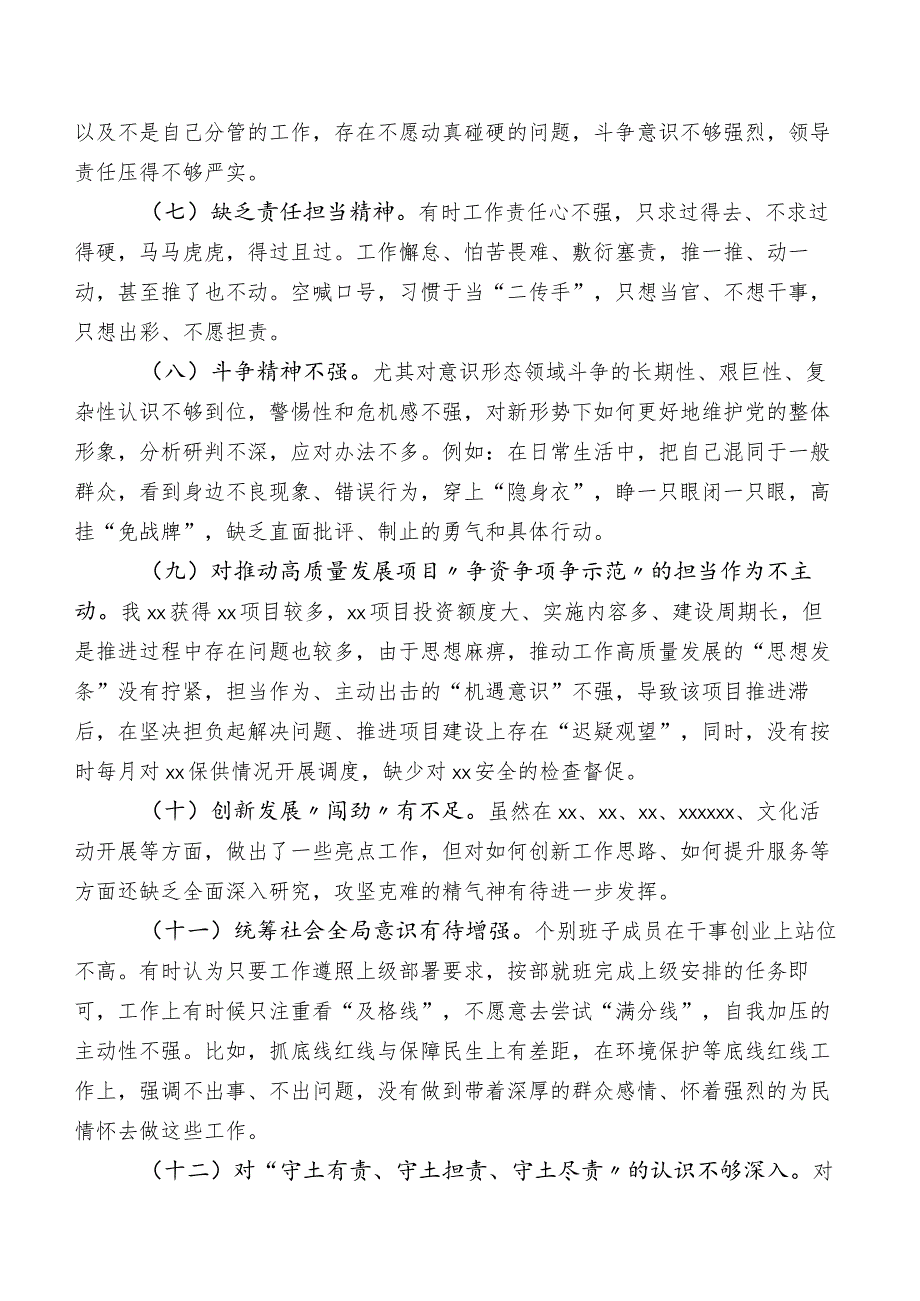 以及不是自己分管的工作，存在不愿动真碰硬的问题，斗争意识不够强烈，领导责任压得不够严实。

（七）缺乏责任担当精神。有时工作责任心不强，只求过得去、不求过得硬，马马虎虎，得过且过。工作懈怠、怕苦畏难、敷衍塞责，推一推、动一动，甚至推了也不动。空喊口号，习惯于当“二传手”，只想当官、不想干事，只想出彩、不愿担责。

（八）斗争精神不强。尤其对意识形态领域斗争的长期性、艰巨性、复杂性认识不够到位，警惕性和危机感不强，对新形势下如何更好地维护党的整体形象，分析研判不深，应对办法不多。例如：在日常生活中，把自己混同于一般群众，看到身边不良现象、错误行为，穿上“隐身衣”，睁一只眼闭一只眼，高挂“免战牌”，缺乏直面批评、制止的勇气和具体行动。

（九）对推动高质量发展项目〃争资争项争示范〃的担当作为不主动。我xx获得xx项目较多，xx项目投资额度大、实施内容多、建设周期长，但是推进过程中存在问题也较多，由于思想麻痹，推动工作高质量发展的“思想发条”没有拧紧，担当作为、主动出击的“机遇意识”不强，导致该项目推进滞后，在坚决担负起解决问题、推进项目建设上存在“迟疑观望”，同时，没有按时每月对xx保供情况开展调度，缺少对xx安全的检查督促。

（十）创新发展〃闯劲〃有不足。虽然在xx、xx、xx、xxxxxx、文化活动开展等方面，做出了一些亮点工作，但对如何创新工作思路、如何提升服务等方面还缺乏全面深入研究，攻坚克难的精气神有待进一步发挥。

（十一）统筹社会全局意识有待增强。个别班子成员在干事创业上站位不高。有时认为只要工作遵照上级部署要求，按部就班完成上级安排的任务即可，工作上有时候只注重看“及格线”，不愿意去尝试“满分线”，自我加压的主动性不强。比如，抓底线红线与保障民生上有差距，在环境保护等底线红线工作上，强调不出事、不出问题，没有做到带着深厚的群众感情、怀着强烈的为民情怀去做这些工作。

（十二）对“守土有责、守土担责、守土尽责〃的认识不够深入。对